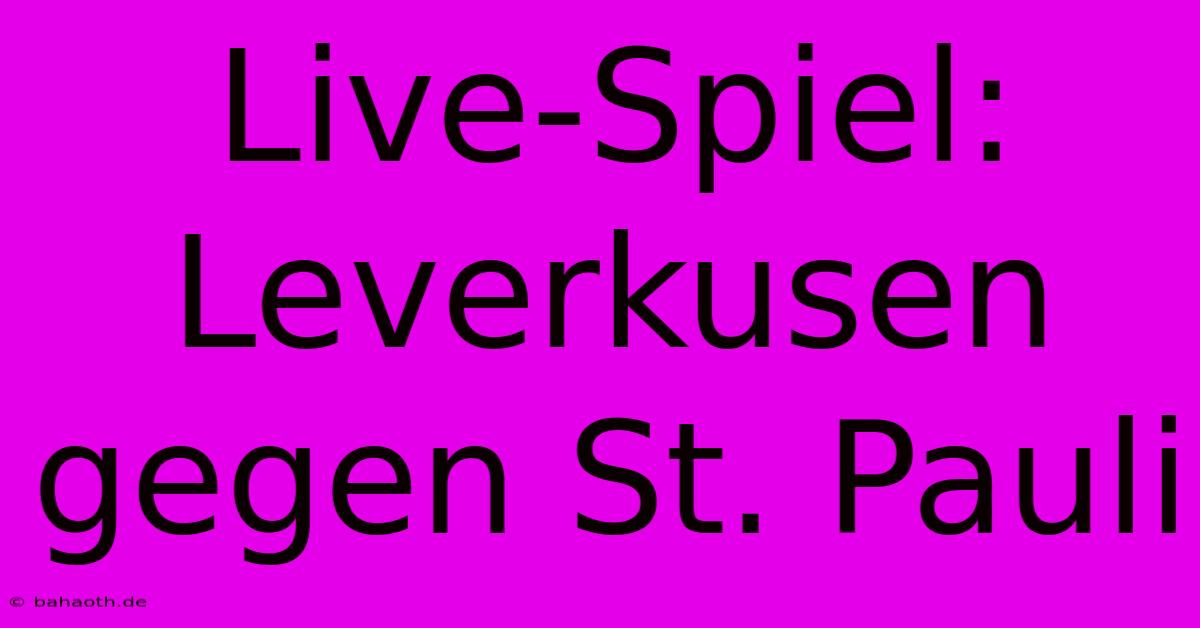 Live-Spiel: Leverkusen gegen St. Pauli

© bahaoth.de